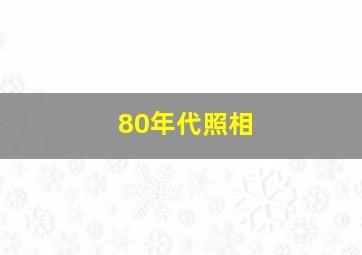 80年代照相